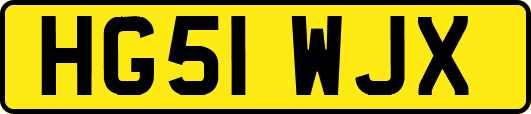 HG51 WJX